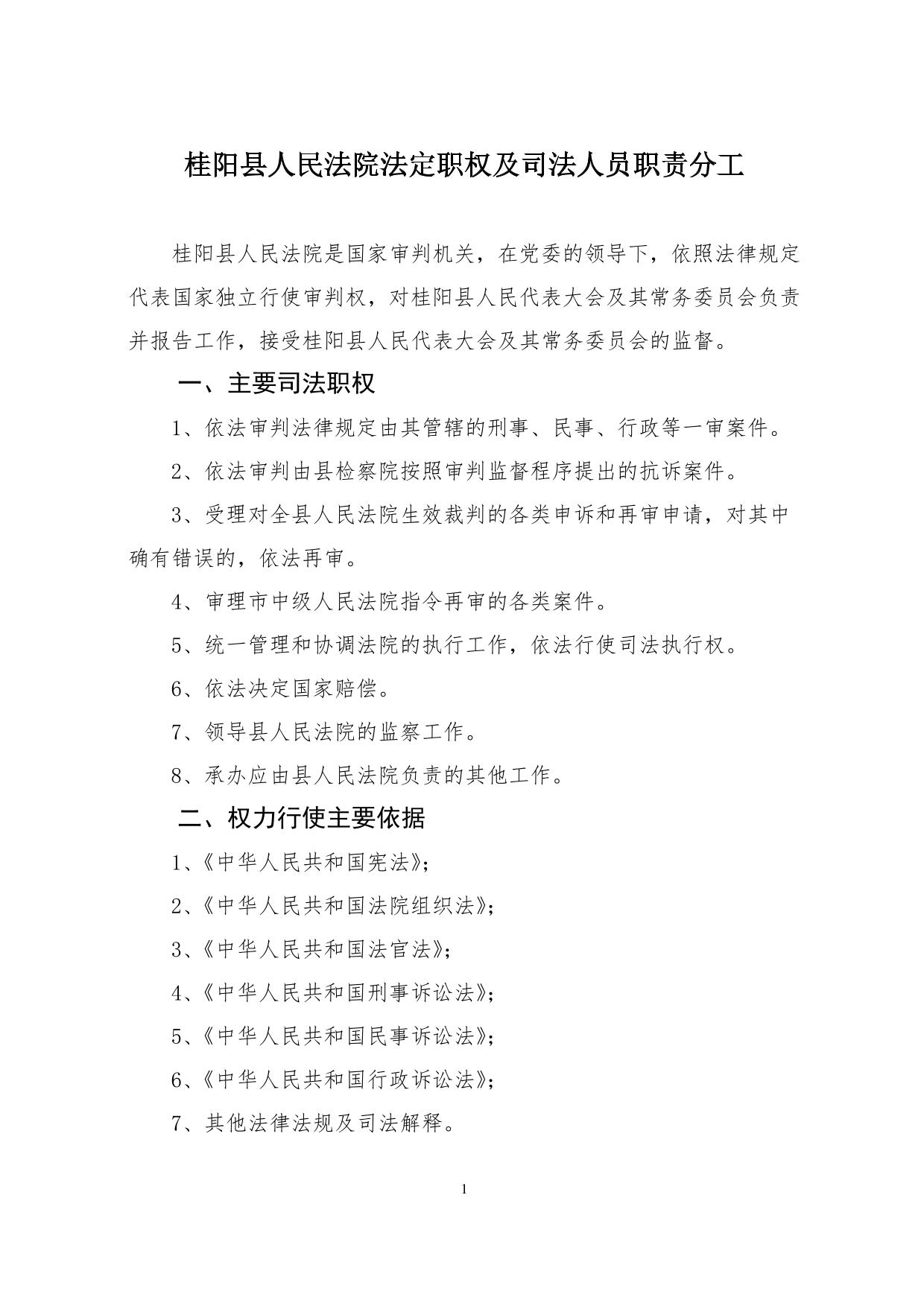 桂阳县人民法院法定职权及司法人员职责分工

桂阳县人民法院是国家审判机关，在党委的领导下，依照法律规定代表国家独立行使审判权，对桂阳县人民代表大会及其常务委员会负责并报告工作，接受桂阳县人民代表大会及其常务委员会的监督。

一、主要司法职权

1、依法审判法律规定由其管辖的刑事、民事、行政等一审案件。

2、依法审判由县检察院按照审判监督程序提出的抗诉案件。

3、受理对全县人民法院生效裁判的各类申诉和再审申请，对其中确有错误的，依法再审。

4、审理市中级人民法院指令再审的各类案件。

5、统一管理和协调法院的执行工作，依法行使司法执行权。

6、依法决定国家赔偿。

7、领导县人民法院的监察工作。

8、承办应由县人民法院负责的其他工作。

二、权力行使主要依据

1、《中华人民共和国宪法》;

2、《中华人民共和国法院组织法》;

3、《中华人民共和国法官法》;

4、《中华人民共和国刑事诉讼法》;

5、《中华人民共和国民事诉讼法》;

6、《中华人民共和国行政诉讼法》;

7、其他法律法规及司法解释。

1